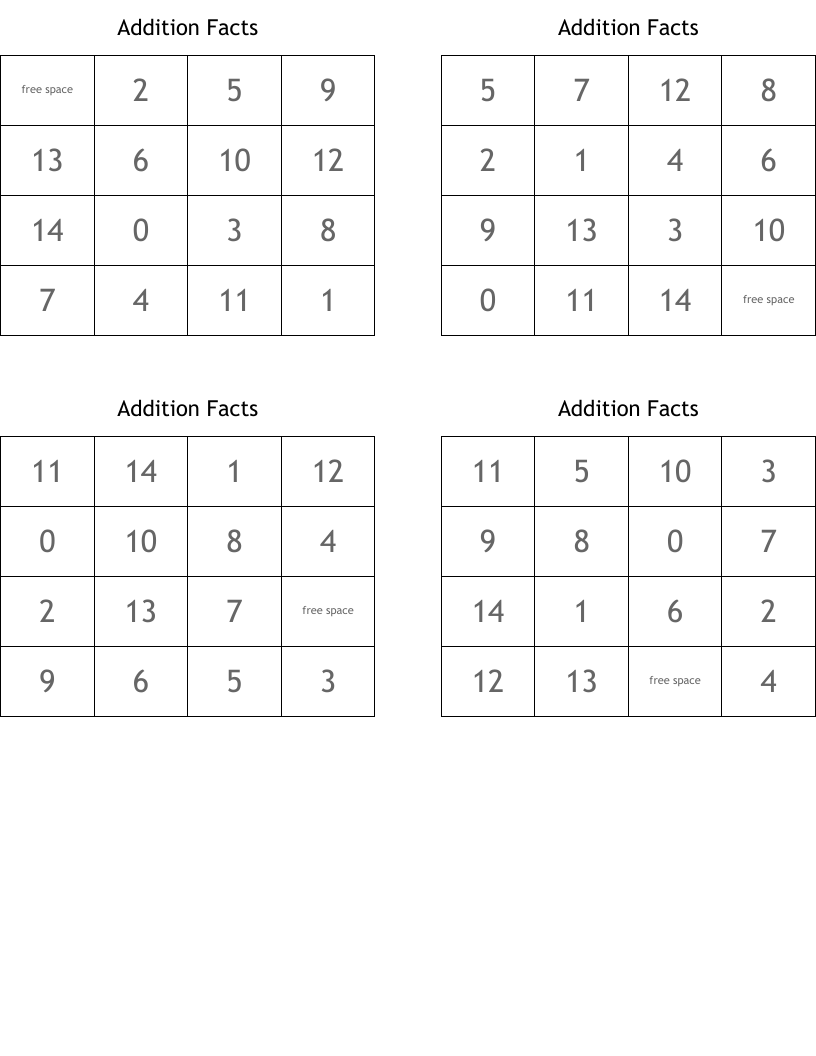 Addition Facts

| free space | 2 | 5 | 9 |
|---|---|---|---|
| 13 | 6 | 10 | 12 |
| 14 | 0 | 3 | 8 |
| 7 | 4 | 11 | 1 |

Addition Facts

| 5 | 7 | 12 | 8 |
|---|---|---|---|
| 2 | 1 | 4 | 6 |
| 9 | 13 | 3 | 10 |
| 0 | 11 | 14 | free space |

Addition Facts

| 11 | 14 | 1 | 12 |
|---|---|---|---|
| 0 | 10 | 8 | 4 |
| 2 | 13 | 7 | free space |
| 9 | 6 | 5 | 3 |

Addition Facts

| 11 | 5 | 10 | 3 |
|---|---|---|---|
| 9 | 8 | 0 | 7 |
| 14 | 1 | 6 | 2 |
| 12 | 13 | free space | 4 |